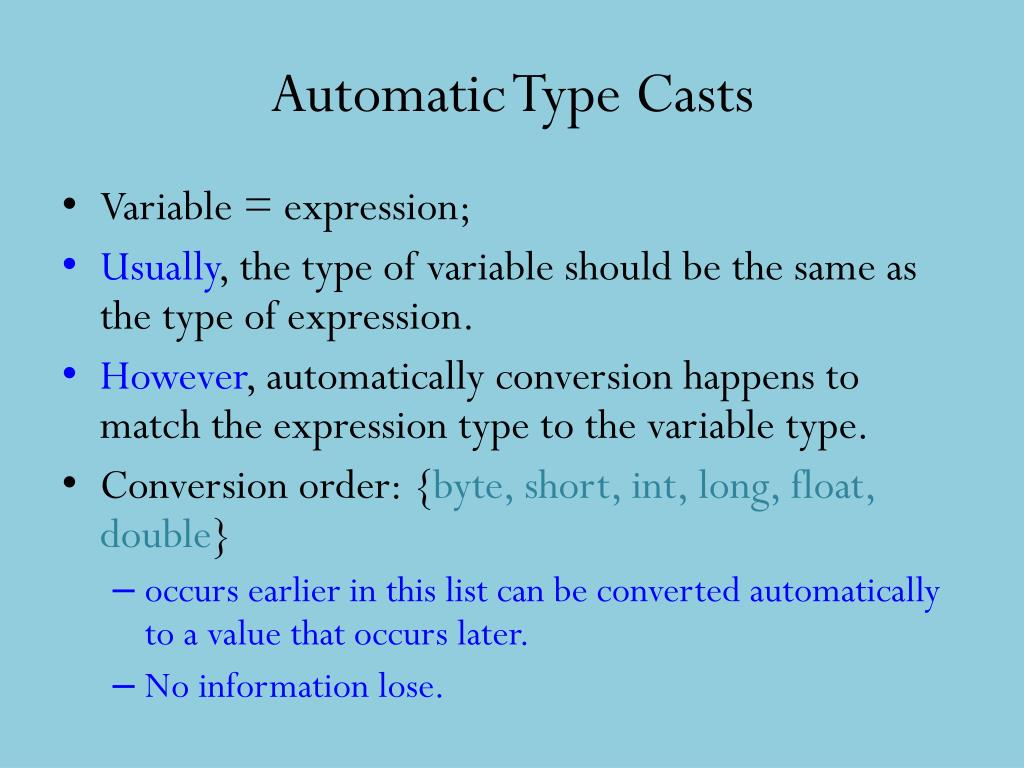 Automatic Type Casts

• Variable = expression;
• Usually, the type of variable should be the same as the type of expression.
• However, automatically conversion happens to match the expression type to the variable type.
• Conversion order: {byte, short, int, long, float, double}
  – occurs earlier in this list can be converted automatically to a value that occurs later.
  – No information lose.